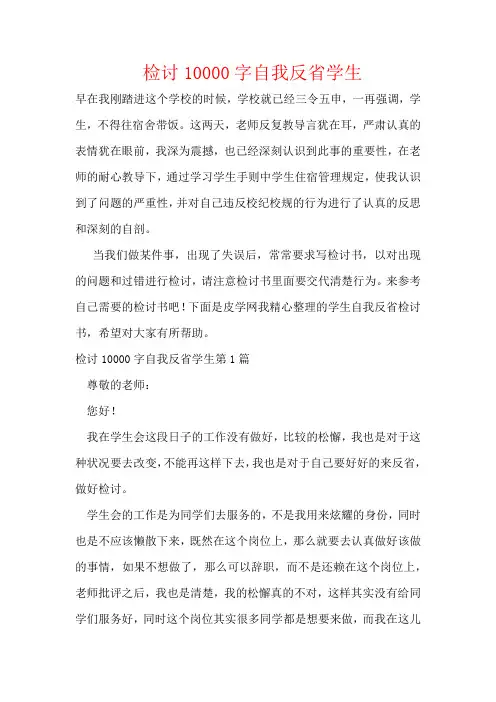 检讨 10000 字自我反省学生

早在我刚踏进这个学校的时候，学校就已经三令五申，一再强调，学生，不得往宿舍带饭。这两天，老师反复教导言犹在耳，严肃认真的表情犹在眼前，我深为震撼，也已经深刻认识到此事的重要性，在老师的耐心教导下，通过学习学生手则中学生住宿管理规定，使我认识到了问题的严重性，并对自己违反校纪校规的行为进行了认真的反思和深刻的自剖。

当我们做某件事，出现了失误后，常常要求写检讨书，以对出现的问题和过错进行检讨，请注意检讨书里面要交代清楚行为。来参考自己需要的检讨书吧！下面是皮学网我精心整理的学生自我反省检讨书，希望对大家有所帮助。

检讨 10000 字自我反省学生第 1 篇

尊敬的老师：

您好！

我在学生会这段日子的工作没有做好，比较的松懈，我也是对于这种状况要去改变，不能再这样下去，我也是对于自己要好好的来反省，做好检讨。

学生会的工作是为同学们去服务的，不是我用来炫耀的身份，同时也是不应该懒散下来，既然在这个岗位上，那么就要去认真做好该做的事情，如果不想做了，那么可以辞职，而不是还赖在这个岗位上，老师批评之后，我也是清楚，我的松懈真的不对，这样其实没有给同学们服务好，同时这个岗位其实很多同学都是想要来做，而我在这儿